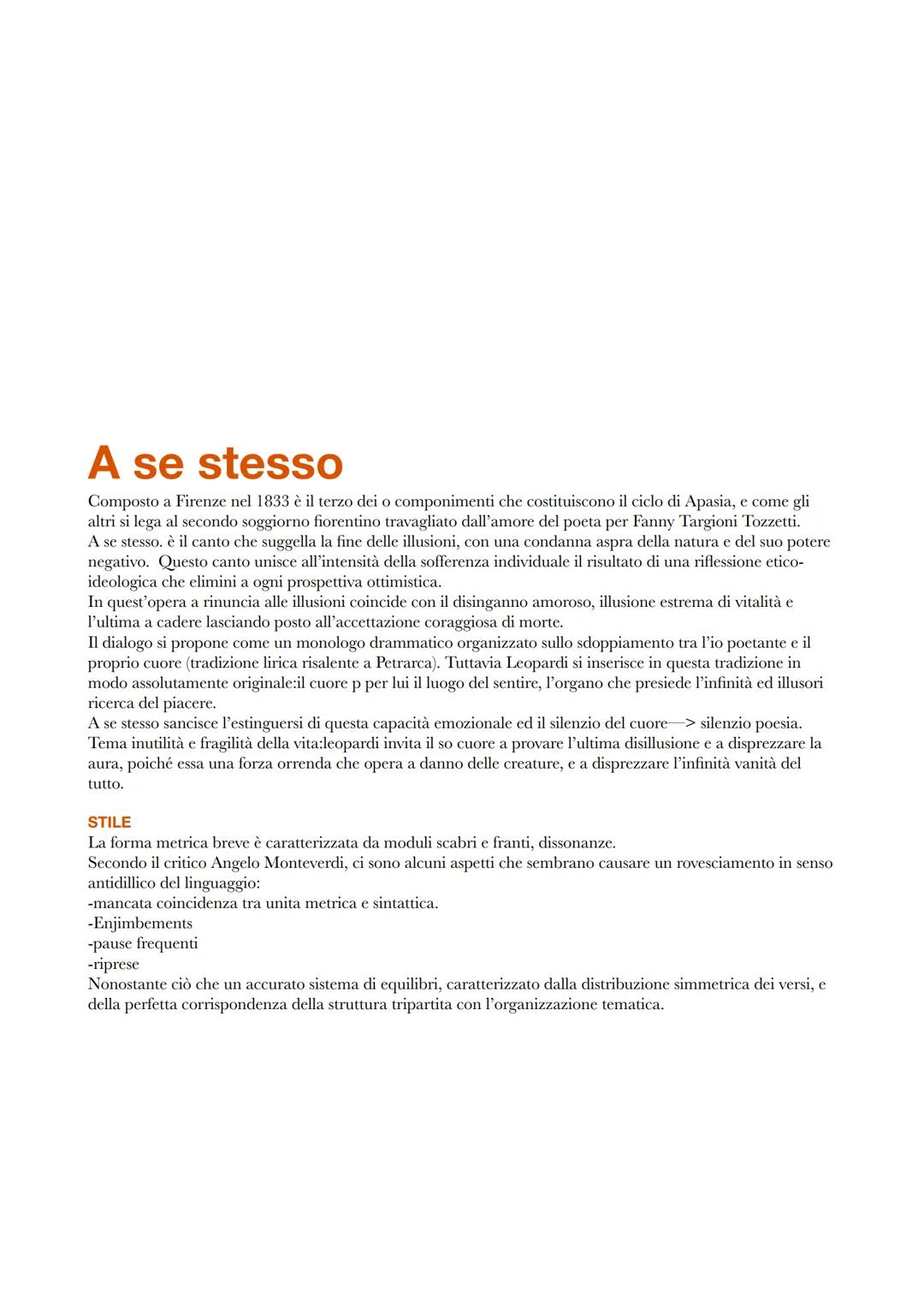 A se stesso

Composto a Firenze nel 1833 è il terzo dei o componimenti che costituiscono il ciclo di Apasia, e come gli altri si lega al secondo soggiorno fiorentino travagliato dall'amore del poeta per Fanny Targioni Tozzetti.
A se stesso. è il canto che suggella la fine delle illusioni, con una condanna aspra della natura e del suo potere negativo. Questo canto unisce all'intensità della sofferenza individuale il risultato di una riflessione etico-ideologica che elimini a ogni prospettiva ottimistica.
In quest'opera a rinuncia alle illusioni coincide con il disinganno amoroso, illusione estrema di vitalità e l'ultima a cadere lasciando posto all'accettazione coraggiosa di morte.
Il dialogo si propone come un monologo drammatico organizzato sullo sdoppiamento tra l'io poetante e il proprio cuore (tradizione lirica risalente a Petrarca). Tuttavia Leopardi si inserisce in questa tradizione in modo assolutamente originale:il cuore p per lui il luogo del sentire, l'organo che presiede l'infinità ed illusori ricerca del piacere.
A se stesso sancisce l'estinguersi di questa capacità emozionale ed il silenzio del cuore—> silenzio poesia.
Tema inutilità e fragilità della vita:leopardi invita il so cuore a provare l'ultima disillusione e a disprezzare la aura, poiché essa una forza orrenda che opera a danno delle creature, e a disprezzare l'infinità vanità del tutto.

STILE
La forma metrica breve è caratterizzata da moduli scabri e franti, dissonanze.
Secondo il critico Angelo Monteverdi, ci sono alcuni aspetti che sembrano causare un rovesciamento in senso antidillico del linguaggio:
-mancata coincidenza tra unita metrica e sintattica.
-Enjimbements
-pause frequenti
-riprese
Nonostante ciò che un accurato sistema di equilibri, caratterizzato dalla distribuzione simmetrica dei versi, e della perfetta corrispondenza della struttura tripartita con l'organizzazione tematica.